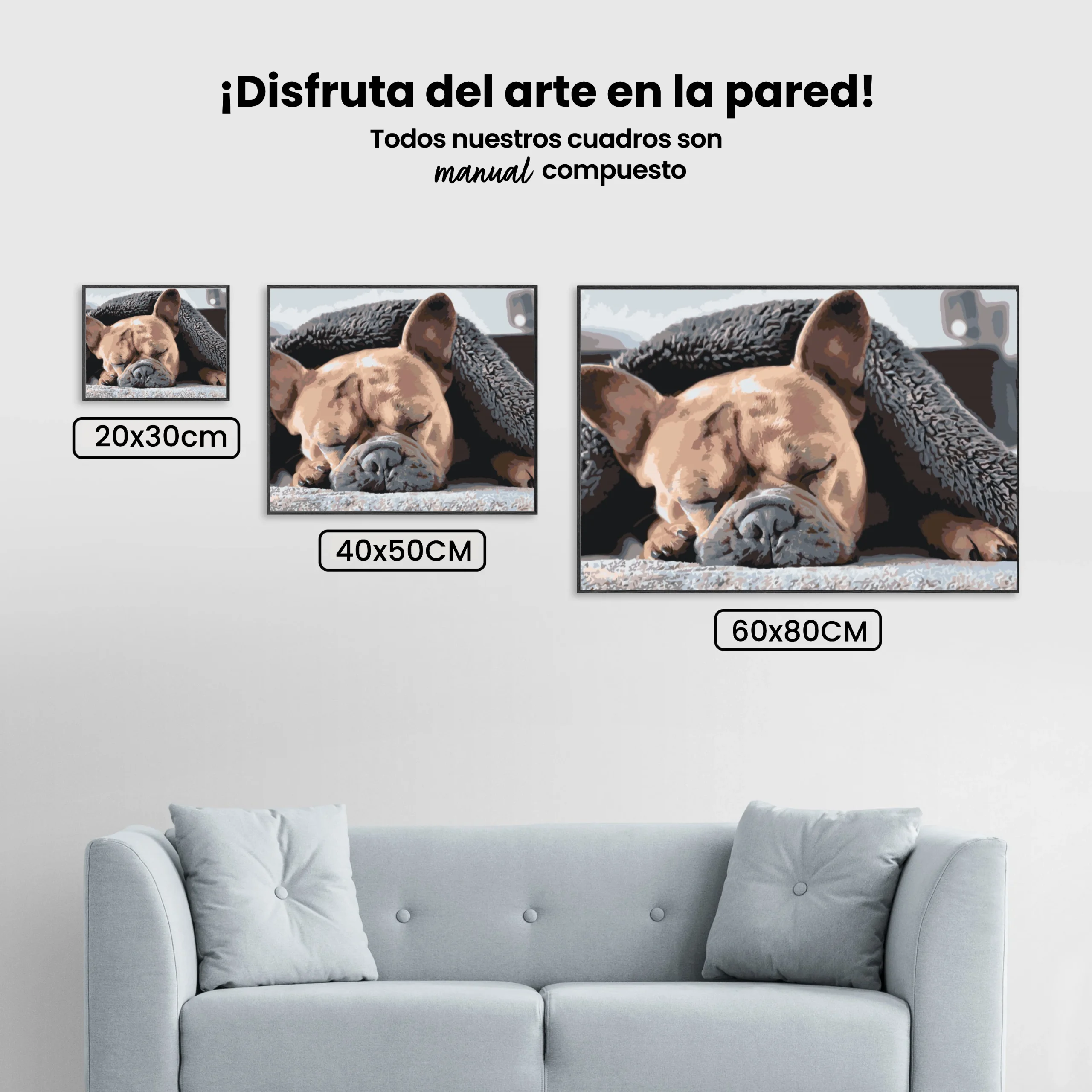 ¡Disfruta del arte en la pared!

Todos nuestros cuadros son manual compuesto

20x30cm

40x50CM

60x80CM